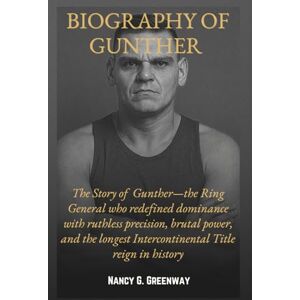 BIOGRAPHY OF GUNTHER

The Story of Gunther—the Ring General who redefined dominance with ruthless precision, brutal power, and the longest Intercontinental Title reign in history

NANCY G. GREENWAY